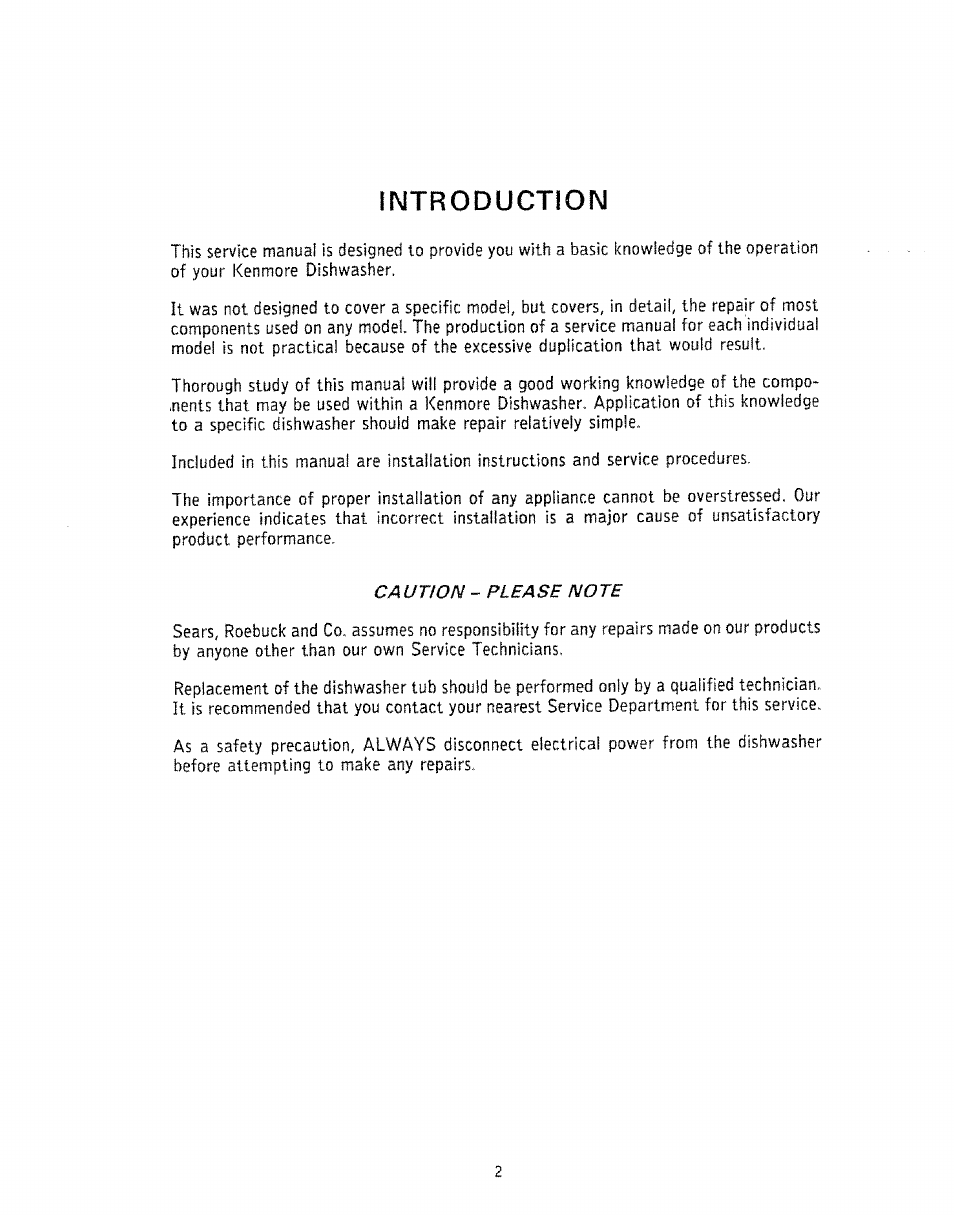 INTRODUCTION

This service manual is designed to provide you with a basic knowledge of the operation of your Kenmore Dishwasher.

It was not designed to cover a specific model, but covers, in detail, the repair of most components used on any model. The production of a service manual for each individual model is not practical because of the excessive duplication that would result.

Thorough study of this manual will provide a good working knowledge of the components that may be used within a Kenmore Dishwasher. Application of this knowledge to a specific dishwasher should make repair relatively simple.

Included in this manual are installation instructions and service procedures.

The importance of proper installation of any appliance cannot be overstressed. Our experience indicates that incorrect installation is a major cause of unsatisfactory product performance.

CAUTION - PLEASE NOTE

Sears, Roebuck and Co. assumes no responsibility for any repairs made on our products by anyone other than our own Service Technicians.

Replacement of the dishwasher tub should be performed only by a qualified technician. It is recommended that you contact your nearest Service Department for this service.

As a safety precaution, ALWAYS disconnect electrical power from the dishwasher before attempting to make any repairs.

2